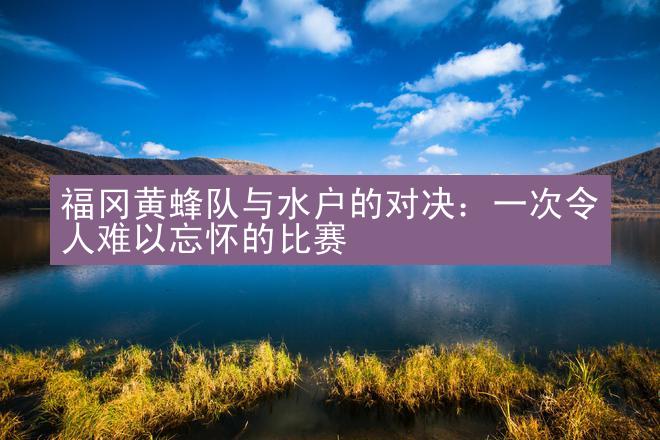 福冈黄蜂队与水户的对决：一次令人难以忘怀的比赛